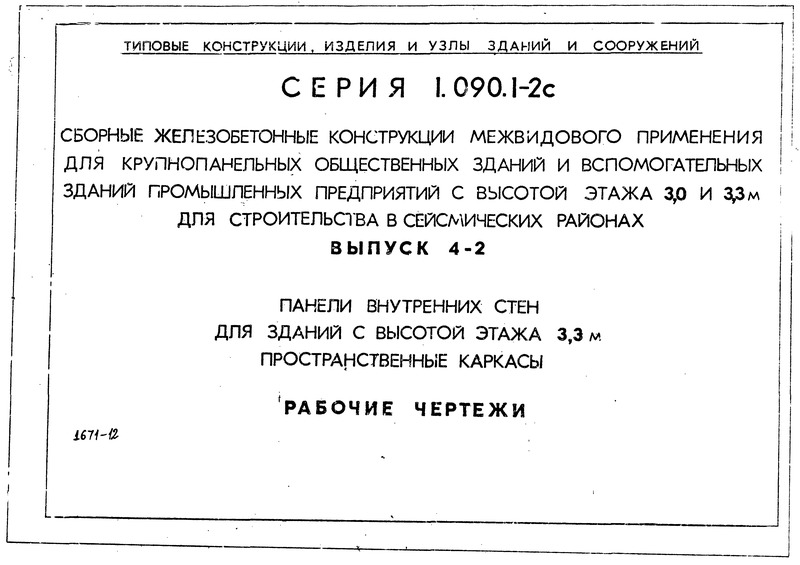 ТИПОВЫЕ КОНСТРУКЦИИ, ИЗДЕЛИЯ И УЗЛЫ ЗДАНИЙ И СООРУЖЕНИЙ

СЕРИЯ 1.090.1-2с

СБОРНЫЕ ЖЕЛЕЗОБЕТОННЫЕ КОНСТРУКЦИИ МЕЖВИДОВОГО ПРИМЕНЕНИЯ ДЛЯ КРУПНОПАНЕЛЬНЫХ ОБЩЕСТВЕННЫХ ЗДАНИЙ И ВСПОМОГАТЕЛЬНЫХ ЗДАНИЙ ПРОМЫШЛЕННЫХ ПРЕДПРИЯТИЙ С ВЫСОТОЙ ЭТАЖА 3,0 И 3,3 м ДЛЯ СТРОИТЕЛЬСТВА В СЕЙСМИЧЕСКИХ РАЙОНАХ

ВЫПУСК 4-2

ПАНЕЛИ ВНУТРЕННИХ СТЕН ДЛЯ ЗДАНИЙ С ВЫСОТОЙ ЭТАЖА 3,3 м ПРОСТРАНСТВЕННЫЕ КАРКАСЫ

РАБОЧИЕ ЧЕРТЕЖИ

1671-12